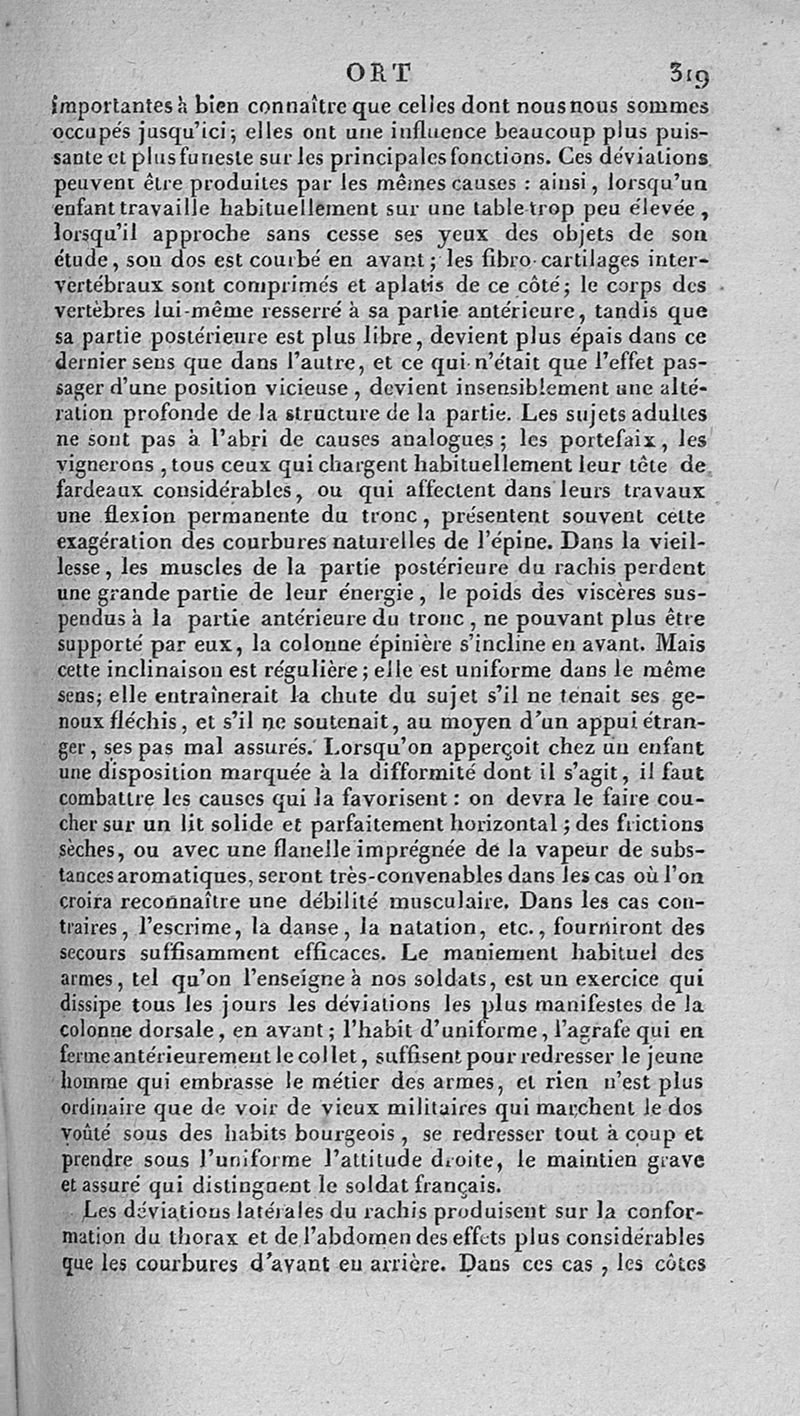 ORT 319

importantes à bien connaître que celles dont nous nous sommes occupés jusqu'ici; elles ont une influence beaucoup plus puissante et plus funeste sur les principales fonctions. Ces déviations peuvent être produites par les mêmes causes : ainsi, lorsqu'un enfant travaille habituellement sur une table trop peu élevée, lorsqu'il approche sans cesse ses yeux des objets de son étude, son dos est courbé en avant; les fibro-cartilages intervertébraux sont comprimés et aplatis de ce côté; le corps des vertèbres lui-même resserré à sa partie antérieure, tandis que sa partie postérieure est plus libre, devient plus épais dans ce dernier sens que dans l'autre, et ce qui n'était que l'effet passager d'une position vicieuse, devient insensiblement une altération profonde de la structure de la partie. Les sujets adultes ne sont pas à l'abri de causes analogues; les portefaix, les vignerons, tous ceux qui chargent habituellement leur tête de fardeaux considérables, ou qui affectent dans leurs travaux une flexion permanente du tronc, présentent souvent cette exagération des courbures naturelles de l'épine. Dans la vieillesse, les muscles de la partie postérieure du rachis perdent une grande partie de leur énergie, le poids des viscères suspendus à la partie antérieure du tronc, ne pouvant plus être supporté par eux, la colonne épinière s'incline en avant. Mais cette inclinaison est régulière; elle est uniforme dans le même sens; elle entraînerait la chute du sujet s'il ne tenait ses genoux fléchis, et s'il ne soutenait, au moyen d'un appui étranger, ses pas mal assurés. Lorsqu'on apperçoit chez un enfant une disposition marquée à la difformité dont il s'agit, il faut combattre les causes qui la favorisent : on devra le faire coucher sur un lit solide et parfaitement horizontal; des frictions sèches, ou avec une flanelle imprégnée de la vapeur de substances aromatiques, seront très-convenables dans les cas où l'on croira reconnaître une débilité musculaire. Dans les cas contraires, l'escrime, la danse, la natation, etc., fourniront des secours suffisamment efficaces. Le maniement habituel des armes, tel qu'on l'enseigne à nos soldats, est un exercice qui dissipe tous les jours les déviations les plus manifestes de la colonne dorsale, en avant; l'habit d'uniforme, l'agrafe qui en ferme antérieurement le collet, suffisent pour redresser le jeune homme qui embrasse le métier des armes, et rien n'est plus ordinaire que de voir de vieux militaires qui marchent le dos voûté sous des habits bourgeois, se redresser tout à coup et prendre sous l'uniforme l'attitude droite, le maintien grave et assuré qui distinguent le soldat français.

Les déviations latérales du rachis produisent sur la conformation du thorax et de l'abdomen des effets plus considérables que les courbures d'avant en arrière. Dans ces cas, les côtes